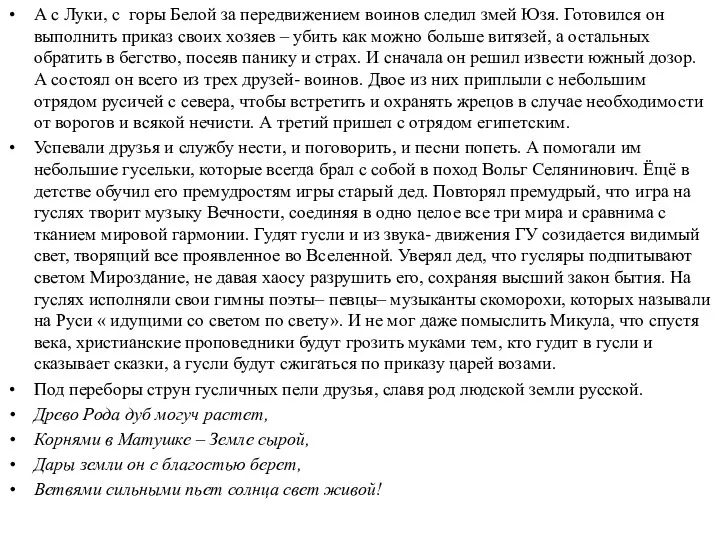 • А с Луки, с горы Белой за передвижением воинов следил змей Юзя. Готовился он выполнить приказ своих хозяев – убить как можно больше витязей, а остальных обратить в бегство, посеяв панику и страх. И сначала он решил извести южный дозор. А состоял он всего из трех друзей- воинов. Двое из них приплыли с небольшим отрядом русичей с севера, чтобы встретить и охранять жрецов в случае необходимости от ворогов и всякой нечисти. А третий пришел с отрядом египетским.

• Успевали друзья и службу нести, и поговорить, и песни попеть. А помогали им небольшие гусельки, которые всегда брал с собой в поход Вольг Селянинович. Ёщё в детстве обучил его премудростям игры старый дед. Повторял премудрый, что игра на гуслях творит музыку Вечности, соединяя в одно целое все три мира и сравнима с тканием мировой гармонии. Гудят гусли и из звука- движения ГУ созидается видимый свет, творящий все проявленное во Вселенной. Уверял дед, что гусляры подпитывают светом Мироздание, не давая хаосу разрушить его, сохраняя высший закон бытия. На гуслях исполняли свои гимны поэты– певцы– музыканты скоморохи, которых называли на Руси « идущими со светом по свету». И не мог даже помыслить Микула, что спустя века, христианские проповедники будут грозить муками тем, кто гудит в гусли и сказывает сказки, а гусли будут сжигаться по приказу царей возами.

• Под переборы струн гусличных пели друзья, славя род людской земли русской.

• Древо Рода дуб могуч растет,

• Корнями в Матушке – Земле сырой,

• Дары земли он с благостью берет,

• Ветвями сильными пьет солнца свет живой!